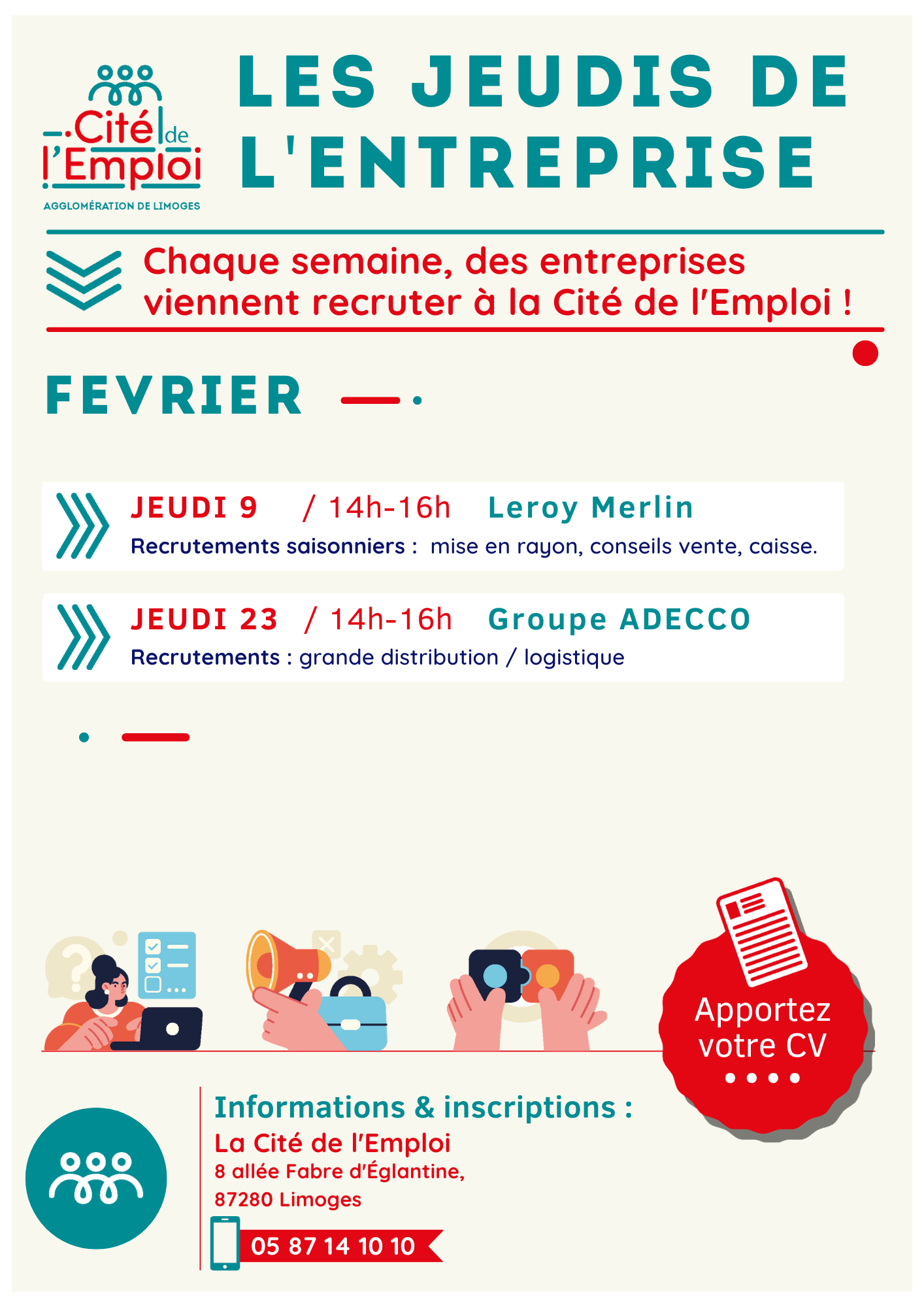 Cité de l'Emploi
AGGLOMÉRATION DE LIMOGES

LES JEUDIS DE L'ENTREPRISE

Chaque semaine, des entreprises viennent recruter à la Cité de l'Emploi !

FEVRIER

JEUDI 9 / 14h-16h Leroy Merlin
Recrutements saisonniers : mise en rayon, conseils vente, caisse.

JEUDI 23 / 14h-16h Groupe ADECCO
Recrutements : grande distribution / logistique

Apportez votre CV

Informations & inscriptions :
La Cité de l'Emploi
8 allée Fabre d'Églantine,
87280 Limoges
05 87 14 10 10